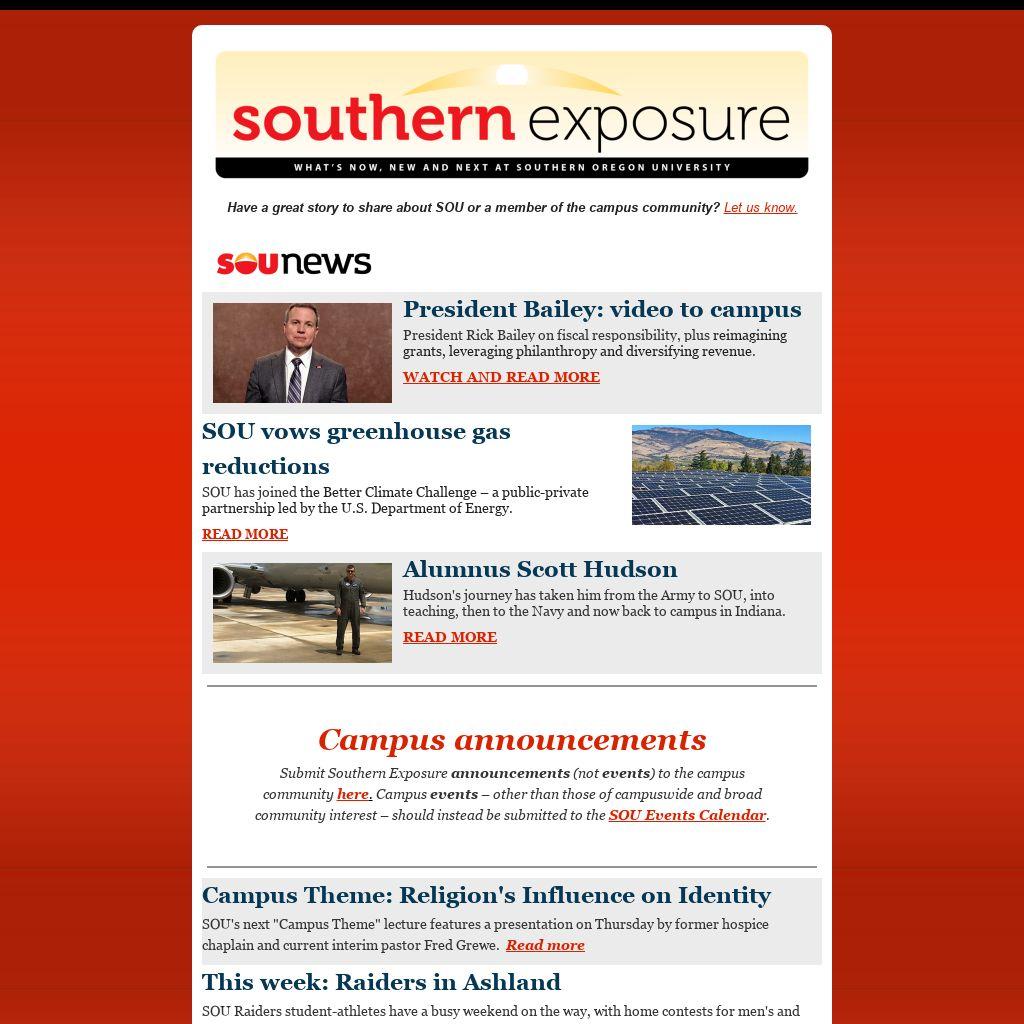 southern exposure

WHAT'S NOW, NEW AND NEXT AT SOUTHERN OREGON UNIVERSITY

Have a great story to share about SOU or a member of the campus community? Let us know.

SOUnews

President Bailey: video to campus

President Rick Bailey on fiscal responsibility, plus reimagining grants, leveraging philanthropy and diversifying revenue.

WATCH AND READ MORE

SOU vows greenhouse gas reductions

SOU has joined the Better Climate Challenge – a public-private partnership led by the U.S. Department of Energy.

READ MORE

Alumnus Scott Hudson

Hudson's journey has taken him from the Army to SOU, into teaching, then to the Navy and now back to campus in Indiana.

READ MORE

Campus announcements

Submit Southern Exposure announcements (not events) to the campus community here. Campus events – other than those of campuswide and broad community interest – should instead be submitted to the SOU Events Calendar.

Campus Theme: Religion's Influence on Identity

SOU's next "Campus Theme" lecture features a presentation on Thursday by former hospice chaplain and current interim pastor Fred Grewe. Read more

This week: Raiders in Ashland

SOU Raiders student-athletes have a busy weekend on the way, with home contests for men's and